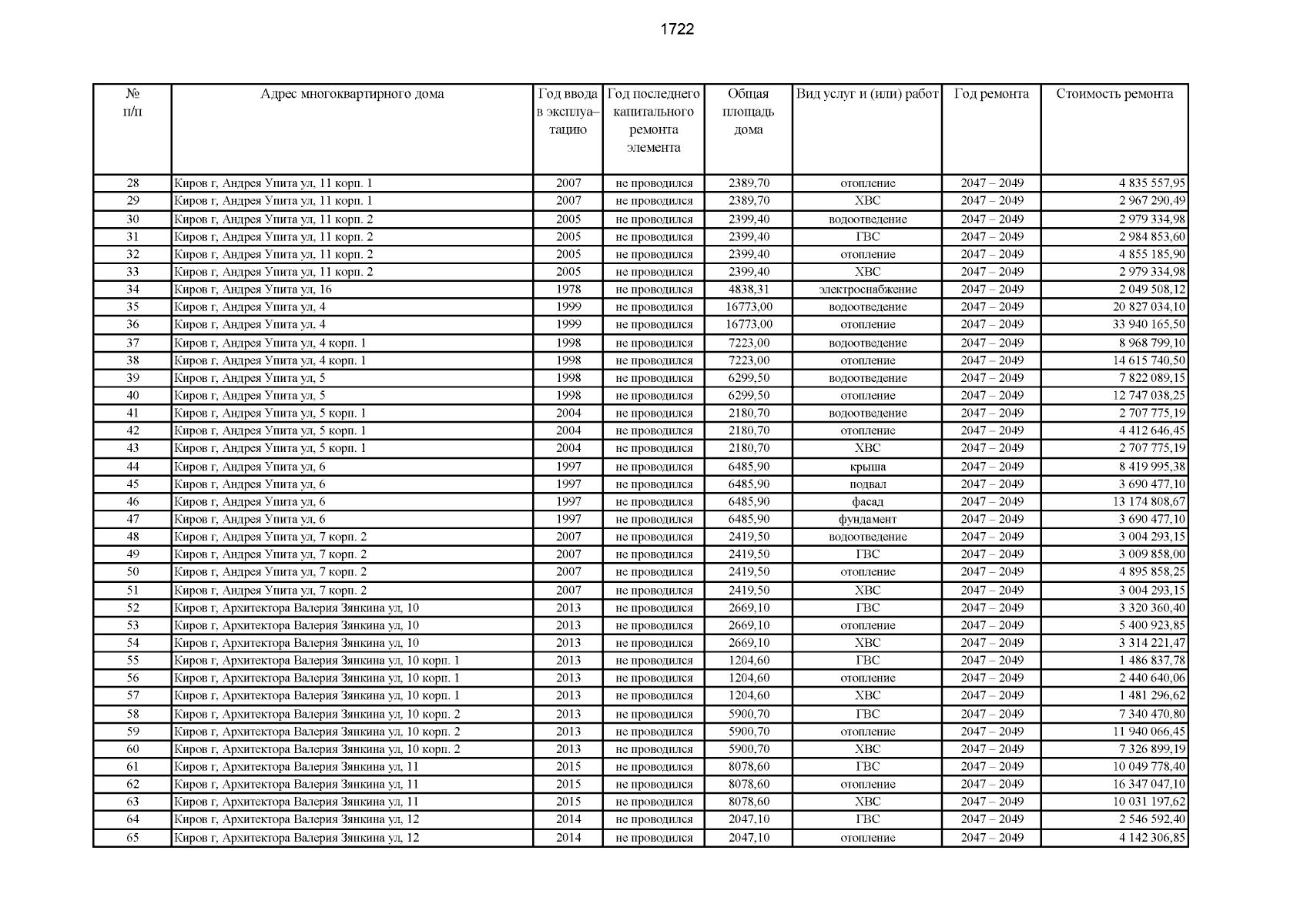 1722

| № п/п | Адрес многоквартирного дома | Год ввода в эксплуа–тацию | Год последнего капитального ремонта элемента | Общая площадь дома | Вид услуг и (или) работ | Год ремонта | Стоимость ремонта |
|---|---|---|---|---|---|---|---|
| 28 | Киров г, Андрея Упита ул, 11 корп. 1 | 2007 | не проводился | 2389,70 | отопление | 2047 – 2049 | 4 835 557,95 |
| 29 | Киров г, Андрея Упита ул, 11 корп. 1 | 2007 | не проводился | 2389,70 | ХВС | 2047 – 2049 | 2 967 290,49 |
| 30 | Киров г, Андрея Упита ул, 11 корп. 2 | 2005 | не проводился | 2399,40 | водоотведение | 2047 – 2049 | 2 979 334,98 |
| 31 | Киров г, Андрея Упита ул, 11 корп. 2 | 2005 | не проводился | 2399,40 | ГВС | 2047 – 2049 | 2 984 853,60 |
| 32 | Киров г, Андрея Упита ул, 11 корп. 2 | 2005 | не проводился | 2399,40 | отопление | 2047 – 2049 | 4 855 185,90 |
| 33 | Киров г, Андрея Упита ул, 11 корп. 2 | 2005 | не проводился | 2399,40 | ХВС | 2047 – 2049 | 2 979 334,98 |
| 34 | Киров г, Андрея Упита ул, 16 | 1978 | не проводился | 4838,31 | электроснабжение | 2047 – 2049 | 2 049 508,12 |
| 35 | Киров г, Андрея Упита ул, 4 | 1999 | не проводился | 16773,00 | водоотведение | 2047 – 2049 | 20 827 034,10 |
| 36 | Киров г, Андрея Упита ул, 4 | 1999 | не проводился | 16773,00 | отопление | 2047 – 2049 | 33 940 165,50 |
| 37 | Киров г, Андрея Упита ул, 4 корп. 1 | 1998 | не проводился | 7223,00 | водоотведение | 2047 – 2049 | 8 968 799,10 |
| 38 | Киров г, Андрея Упита ул, 4 корп. 1 | 1998 | не проводился | 7223,00 | отопление | 2047 – 2049 | 14 615 740,50 |
| 39 | Киров г, Андрея Упита ул, 5 | 1998 | не проводился | 6299,50 | водоотведение | 2047 – 2049 | 7 822 089,15 |
| 40 | Киров г, Андрея Упита ул, 5 | 1998 | не проводился | 6299,50 | отопление | 2047 – 2049 | 12 747 038,25 |
| 41 | Киров г, Андрея Упита ул, 5 корп. 1 | 2004 | не проводился | 2180,70 | водоотведение | 2047 – 2049 | 2 707 775,19 |
| 42 | Киров г, Андрея Упита ул, 5 корп. 1 | 2004 | не проводился | 2180,70 | отопление | 2047 – 2049 | 4 412 646,45 |
| 43 | Киров г, Андрея Упита ул, 5 корп. 1 | 2004 | не проводился | 2180,70 | ХВС | 2047 – 2049 | 2 707 775,19 |
| 44 | Киров г, Андрея Упита ул, 6 | 1997 | не проводился | 6485,90 | крыша | 2047 – 2049 | 8 419 995,38 |
| 45 | Киров г, Андрея Упита ул, 6 | 1997 | не проводился | 6485,90 | подвал | 2047 – 2049 | 3 690 477,10 |
| 46 | Киров г, Андрея Упита ул, 6 | 1997 | не проводился | 6485,90 | фасад | 2047 – 2049 | 13 174 808,67 |
| 47 | Киров г, Андрея Упита ул, 6 | 1997 | не проводился | 6485,90 | фундамент | 2047 – 2049 | 3 690 477,10 |
| 48 | Киров г, Андрея Упита ул, 7 корп. 2 | 2007 | не проводился | 2419,50 | водоотведение | 2047 – 2049 | 3 004 293,15 |
| 49 | Киров г, Андрея Упита ул, 7 корп. 2 | 2007 | не проводился | 2419,50 | ГВС | 2047 – 2049 | 3 009 858,00 |
| 50 | Киров г, Андрея Упита ул, 7 корп. 2 | 2007 | не проводился | 2419,50 | отопление | 2047 – 2049 | 4 895 858,25 |
| 51 | Киров г, Андрея Упита ул, 7 корп. 2 | 2007 | не проводился | 2419,50 | ХВС | 2047 – 2049 | 3 004 293,15 |
| 52 | Киров г, Архитектора Валерия Зянкина ул, 10 | 2013 | не проводился | 2669,10 | ГВС | 2047 – 2049 | 3 320 360,40 |
| 53 | Киров г, Архитектора Валерия Зянкина ул, 10 | 2013 | не проводился | 2669,10 | отопление | 2047 – 2049 | 5 400 923,85 |
| 54 | Киров г, Архитектора Валерия Зянкина ул, 10 | 2013 | не проводился | 2669,10 | ХВС | 2047 – 2049 | 3 314 221,47 |
| 55 | Киров г, Архитектора Валерия Зянкина ул, 10 корп. 1 | 2013 | не проводился | 1204,60 | ГВС | 2047 – 2049 | 1 486 837,78 |
| 56 | Киров г, Архитектора Валерия Зянкина ул, 10 корп. 1 | 2013 | не проводился | 1204,60 | отопление | 2047 – 2049 | 2 440 640,06 |
| 57 | Киров г, Архитектора Валерия Зянкина ул, 10 корп. 1 | 2013 | не проводился | 1204,60 | ХВС | 2047 – 2049 | 1 481 296,62 |
| 58 | Киров г, Архитектора Валерия Зянкина ул, 10 корп. 2 | 2013 | не проводился | 5900,70 | ГВС | 2047 – 2049 | 7 340 470,80 |
| 59 | Киров г, Архитектора Валерия Зянкина ул, 10 корп. 2 | 2013 | не проводился | 5900,70 | отопление | 2047 – 2049 | 11 940 066,45 |
| 60 | Киров г, Архитектора Валерия Зянкина ул, 10 корп. 2 | 2013 | не проводился | 5900,70 | ХВС | 2047 – 2049 | 7 326 899,19 |
| 61 | Киров г, Архитектора Валерия Зянкина ул, 11 | 2015 | не проводился | 8078,60 | ГВС | 2047 – 2049 | 10 049 778,40 |
| 62 | Киров г, Архитектора Валерия Зянкина ул, 11 | 2015 | не проводился | 8078,60 | отопление | 2047 – 2049 | 16 347 047,10 |
| 63 | Киров г, Архитектора Валерия Зянкина ул, 11 | 2015 | не проводился | 8078,60 | ХВС | 2047 – 2049 | 10 031 197,62 |
| 64 | Киров г, Архитектора Валерия Зянкина ул, 12 | 2014 | не проводился | 2047,10 | ГВС | 2047 – 2049 | 2 546 592,40 |
| 65 | Киров г, Архитектора Валерия Зянкина ул, 12 | 2014 | не проводился | 2047,10 | отопление | 2047 – 2049 | 4 142 306,85 |